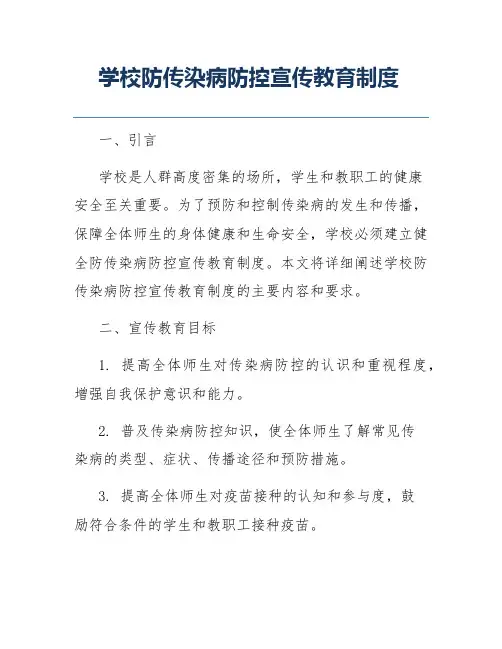 学校防传染病防控宣传教育制度

一、引言

学校是人群高度密集的场所，学生和教职工的健康安全至关重要。为了预防和控制传染病的发生和传播，保障全体师生的身体健康和生命安全，学校必须建立健全防传染病防控宣传教育制度。本文将详细阐述学校防传染病防控宣传教育制度的主要内容和要求。

二、宣传教育目标

1. 提高全体师生对传染病防控的认识和重视程度，增强自我保护意识和能力。

2. 普及传染病防控知识，使全体师生了解常见传染病的类型、症状、传播途径和预防措施。

3. 提高全体师生对疫苗接种的认知和参与度，鼓励符合条件的学生和教职工接种疫苗。